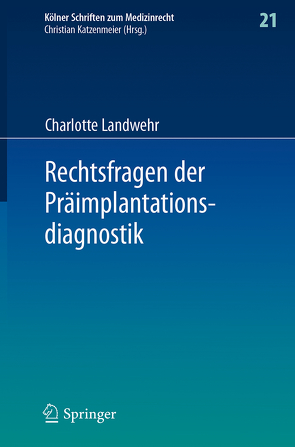 Kölner Schriften zum Medizinrecht
Christian Katzenmeier (Hrsg.)

21

Charlotte Landwehr

Rechtsfragen der Präimplantationsdiagnostik

Springer